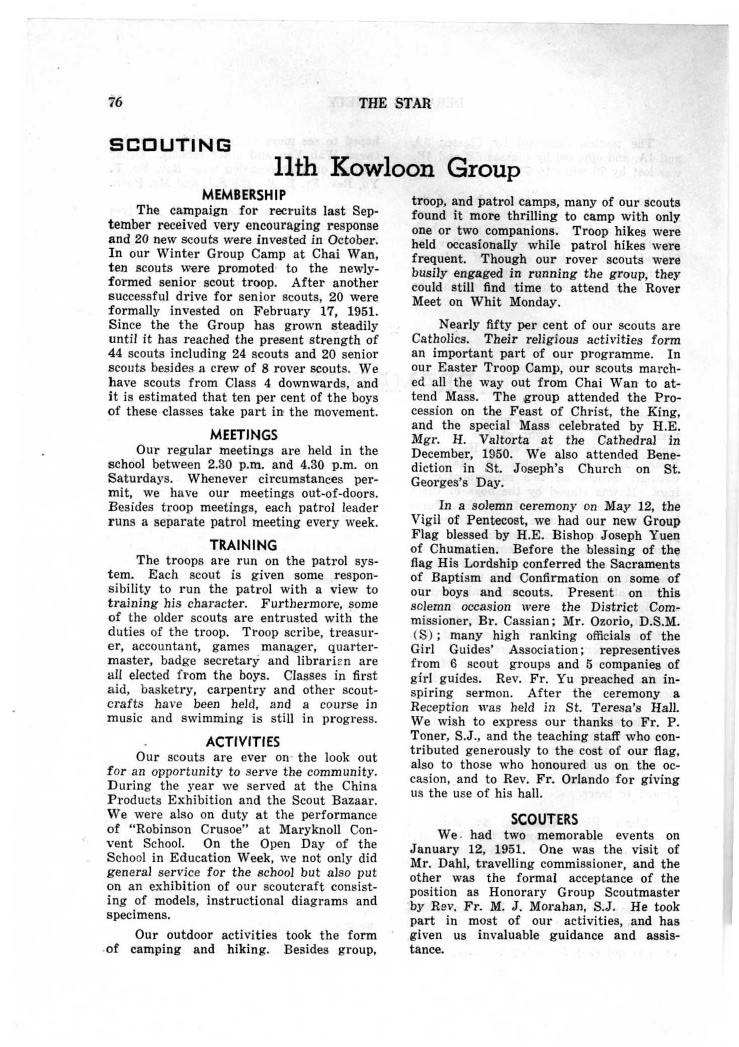 76

THE STAR

SCOUTING

11th Kowloon Group

MEMBERSHIP

The campaign for recruits last September received very encouraging response and 20 new scouts were invested in October. In our Winter Group Camp at Chai Wan, ten scouts were promoted to the newly-formed senior scout troop. After another successful drive for senior scouts, 20 were formally invested on February 17, 1951. Since the the Group has grown steadily until it has reached the present strength of 44 scouts including 24 scouts and 20 senior scouts besides a crew of 8 rover scouts. We have scouts from Class 4 downwards, and it is estimated that ten per cent of the boys of these classes take part in the movement.

MEETINGS

Our regular meetings are held in the school between 2.30 p.m. and 4.30 p.m. on Saturdays. Whenever circumstances permit, we have our meetings out-of-doors. Besides troop meetings, each patrol leader runs a separate patrol meeting every week.

TRAINING

The troops are run on the patrol system. Each scout is given some responsibility to run the patrol with a view to training his character. Furthermore, some of the older scouts are entrusted with the duties of the troop. Troop scribe, treasurer, accountant, games manager, quartermaster, badge secretary and librarian are all elected from the boys. Classes in first aid, basketry, carpentry and other scoutcrafts have been held, and a course in music and swimming is still in progress.

ACTIVITIES

Our scouts are ever on the look out for an opportunity to serve the community. During the year we served at the China Products Exhibition and the Scout Bazaar. We were also on duty at the performance of "Robinson Crusoe" at Maryknoll Convent School. On the Open Day of the School in Education Week, we not only did general service for the school but also put on an exhibition of our scoutcraft consisting of models, instructional diagrams and specimens.

Our outdoor activities took the form of camping and hiking. Besides group, troop, and patrol camps, many of our scouts found it more thrilling to camp with only one or two companions. Troop hikes were held occasionally while patrol hikes were frequent. Though our rover scouts were busily engaged in running the group, they could still find time to attend the Rover Meet on Whit Monday.

Nearly fifty per cent of our scouts are Catholics. Their religious activities form an important part of our programme. In our Easter Troop Camp, our scouts marched all the way out from Chai Wan to attend Mass. The group attended the Procession on the Feast of Christ, the King, and the special Mass celebrated by H.E. Mgr. H. Valtorta at the Cathedral in December, 1950. We also attended Benediction in St. Joseph's Church on St. Georges's Day.

In a solemn ceremony on May 12, the Vigil of Pentecost, we had our new Group Flag blessed by H.E. Bishop Joseph Yuen of Chumatien. Before the blessing of the flag His Lordship conferred the Sacraments of Baptism and Confirmation on some of our boys and scouts. Present on this solemn occasion were the District Commissioner, Br. Cassian; Mr. Ozorio, D.S.M. (S); many high ranking officials of the Girl Guides' Association; representives from 6 scout groups and 5 companies of girl guides. Rev. Fr. Yu preached an inspiring sermon. After the ceremony a Reception was held in St. Teresa's Hall. We wish to express our thanks to Fr. P. Toner, S.J., and the teaching staff who contributed generously to the cost of our flag, also to those who honoured us on the occasion, and to Rev. Fr. Orlando for giving us the use of his hall.

SCOUTERS

We had two memorable events on January 12, 1951. One was the visit of Mr. Dahl, travelling commissioner, and the other was the formal acceptance of the position as Honorary Group Scoutmaster by Rev. Fr. M. J. Morahan, S.J. He took part in most of our activities, and has given us invaluable guidance and assistance.